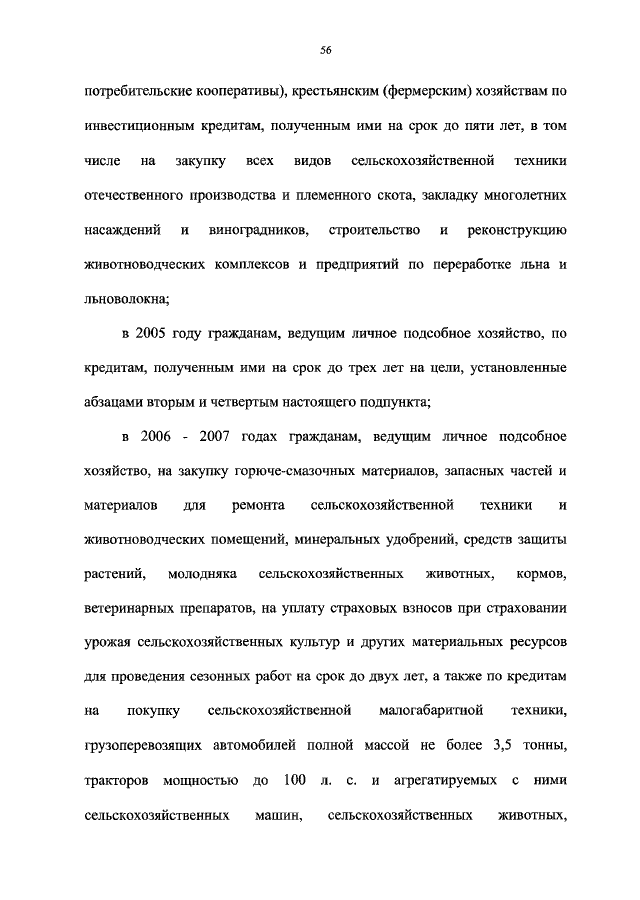 56

потребительские кооперативы), крестьянским (фермерским) хозяйствам по инвестиционным кредитам, полученным ими на срок до пяти лет, в том числе на закупку всех видов сельскохозяйственной техники отечественного производства и племенного скота, закладку многолетних насаждений и виноградников, строительство и реконструкцию животноводческих комплексов и предприятий по переработке льна и льноволокна;

в 2005 году гражданам, ведущим личное подсобное хозяйство, по кредитам, полученным ими на срок до трех лет на цели, установленные абзацами вторым и четвертым настоящего подпункта;

в 2006 - 2007 годах гражданам, ведущим личное подсобное хозяйство, на закупку горюче-смазочных материалов, запасных частей и материалов для ремонта сельскохозяйственной техники и животноводческих помещений, минеральных удобрений, средств защиты растений, молодняка сельскохозяйственных животных, кормов, ветеринарных препаратов, на уплату страховых взносов при страховании урожая сельскохозяйственных культур и других материальных ресурсов для проведения сезонных работ на срок до двух лет, а также по кредитам на покупку сельскохозяйственной малогабаритной техники, грузоперевозящих автомобилей полной массой не более 3,5 тонны, тракторов мощностью до 100 л. с. и агрегатируемых с ними сельскохозяйственных машин, сельскохозяйственных животных,